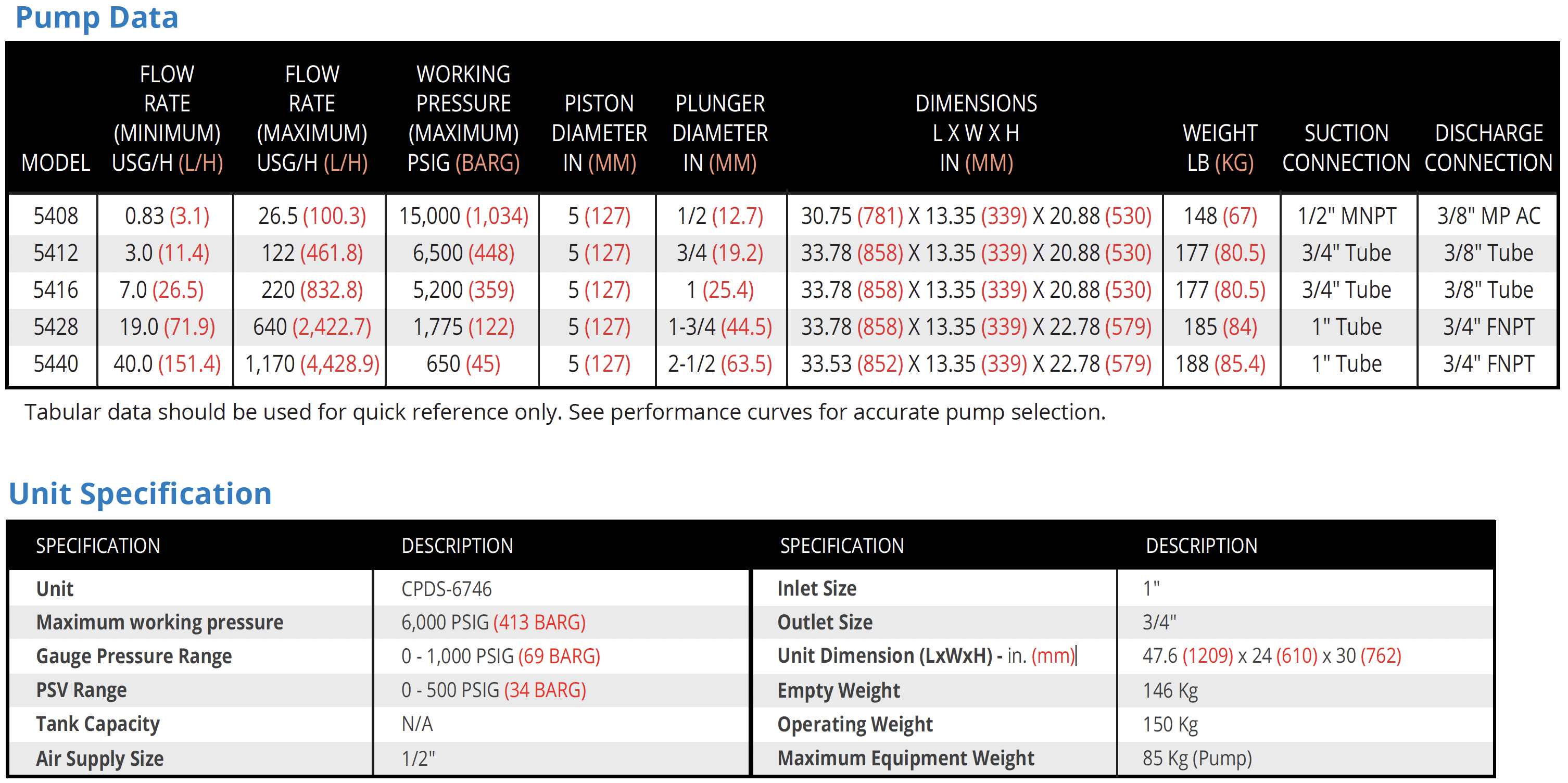 Pump Data

| MODEL | FLOW RATE (MINIMUM) USG/H (L/H) | FLOW RATE (MAXIMUM) USG/H (L/H) | WORKING PRESSURE (MAXIMUM) PSIG (BARG) | PISTON DIAMETER IN (MM) | PLUNGER DIAMETER IN (MM) | DIMENSIONS L X W X H IN (MM) | WEIGHT LB (KG) | SUCTION CONNECTION | DISCHARGE CONNECTION |
|---|---|---|---|---|---|---|---|---|---|
| 5408 | 0.83 (3.1) | 26.5 (100.3) | 15,000 (1,034) | 5 (127) | 1/2 (12.7) | 30.75 (781) X 13.35 (339) X 20.88 (530) | 148 (67) | 1/2" MNPT | 3/8" MP AC |
| 5412 | 3.0 (11.4) | 122 (461.8) | 6,500 (448) | 5 (127) | 3/4 (19.2) | 33.78 (858) X 13.35 (339) X 20.88 (530) | 177 (80.5) | 3/4" Tube | 3/8" Tube |
| 5416 | 7.0 (26.5) | 220 (832.8) | 5,200 (359) | 5 (127) | 1 (25.4) | 33.78 (858) X 13.35 (339) X 20.88 (530) | 177 (80.5) | 3/4" Tube | 3/8" Tube |
| 5428 | 19.0 (71.9) | 640 (2,422.7) | 1,775 (122) | 5 (127) | 1-3/4 (44.5) | 33.78 (858) X 13.35 (339) X 22.78 (579) | 185 (84) | 1" Tube | 3/4" FNPT |
| 5440 | 40.0 (151.4) | 1,170 (4,428.9) | 650 (45) | 5 (127) | 2-1/2 (63.5) | 33.53 (852) X 13.35 (339) X 22.78 (579) | 188 (85.4) | 1" Tube | 3/4" FNPT |

Tabular data should be used for quick reference only. See performance curves for accurate pump selection.

Unit Specification

| SPECIFICATION | DESCRIPTION | SPECIFICATION | DESCRIPTION |
|---|---|---|---|
| Unit | CPDS-6746 | Inlet Size | 1" |
| Maximum working pressure | 6,000 PSIG (413 BARG) | Outlet Size | 3/4" |
| Gauge Pressure Range | 0 - 1,000 PSIG (69 BARG) | Unit Dimension (LxWxH) - in. (mm) | 47.6 (1209) x 24 (610) x 30 (762) |
| PSV Range | 0 - 500 PSIG (34 BARG) | Empty Weight | 146 Kg |
| Tank Capacity | N/A | Operating Weight | 150 Kg |
| Air Supply Size | 1/2" | Maximum Equipment Weight | 85 Kg (Pump) |